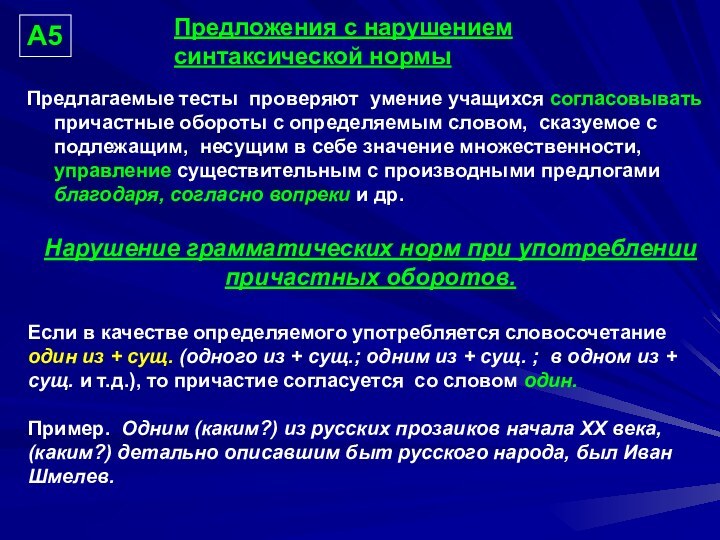 А5

Предложения с нарушением синтаксической нормы

Предлагаемые тесты проверяют умение учащихся согласовывать причастные обороты с определяемым словом, сказуемое с подлежащим, несущим в себе значение множественности, управление существительным с производными предлогами благодаря, согласно вопреки и др.

Нарушение грамматических норм при употреблении причастных оборотов.

Если в качестве определяемого употребляется словосочетание один из + сущ. (одного из + сущ.; одним из + сущ. ; в одном из + сущ. и т.д.), то причастие согласуется со словом один.

Пример. Одним (каким?) из русских прозаиков начала XX века, (каким?) детально описавшим быт русского народа, был Иван Шмелев.